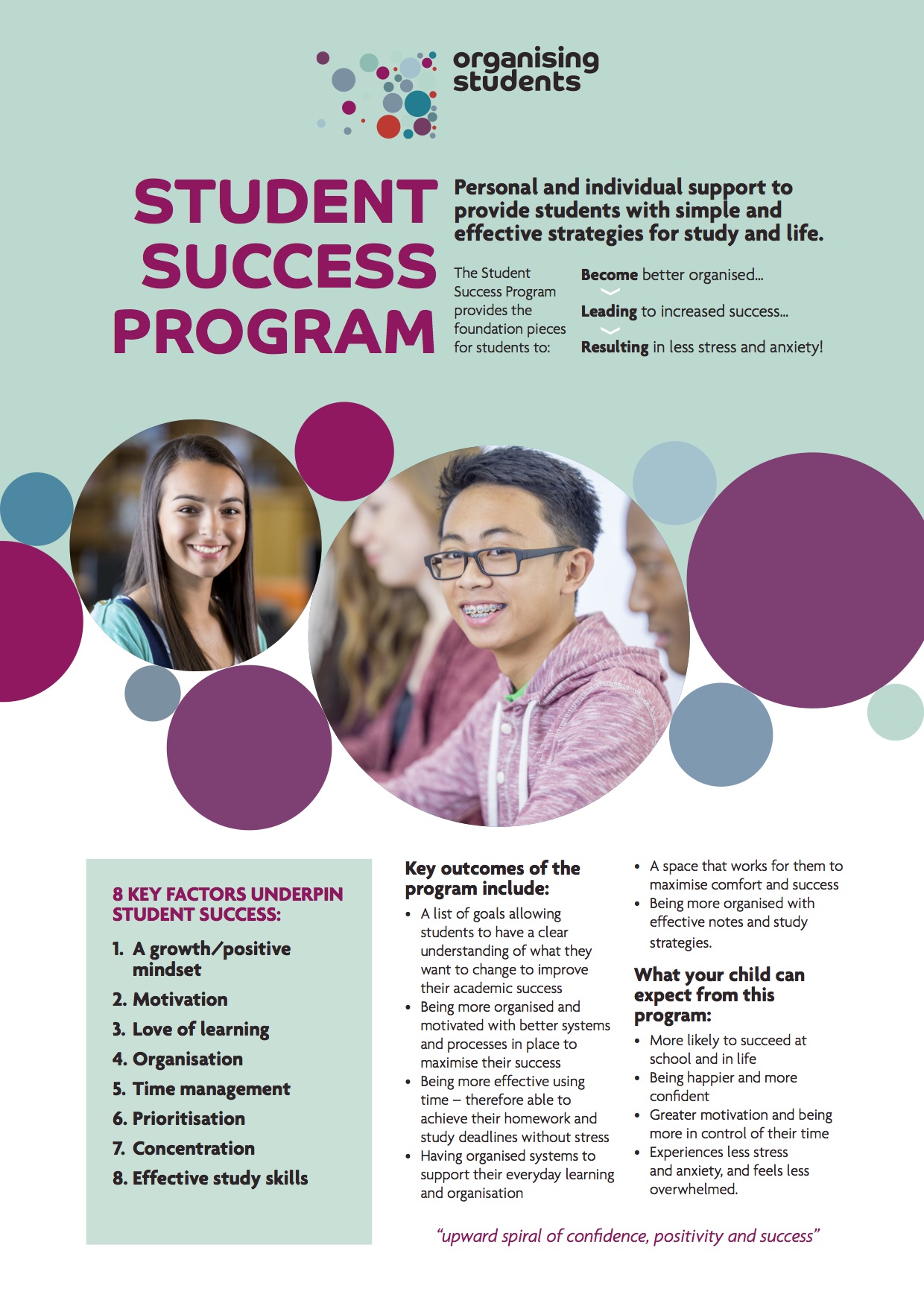 organising
students

STUDENT
SUCCESS
PROGRAM

Personal and individual support to provide students with simple and effective strategies for study and life.

The Student Success Program provides the foundation pieces for students to:

Become better organised...

Leading to increased success...

Resulting in less stress and anxiety!

8 KEY FACTORS UNDERPIN STUDENT SUCCESS:

1. A growth/positive mindset
2. Motivation
3. Love of learning
4. Organisation
5. Time management
6. Prioritisation
7. Concentration
8. Effective study skills

Key outcomes of the program include:

• A list of goals allowing students to have a clear understanding of what they want to change to improve their academic success
• Being more organised and motivated with better systems and processes in place to maximise their success
• Being more effective using time – therefore able to achieve their homework and study deadlines without stress
• Having organised systems to support their everyday learning and organisation
• A space that works for them to maximise comfort and success
• Being more organised with effective notes and study strategies.

What your child can expect from this program:

• More likely to succeed at school and in life
• Being happier and more confident
• Greater motivation and being more in control of their time
• Experiences less stress and anxiety, and feels less overwhelmed.

"upward spiral of confidence, positivity and success"